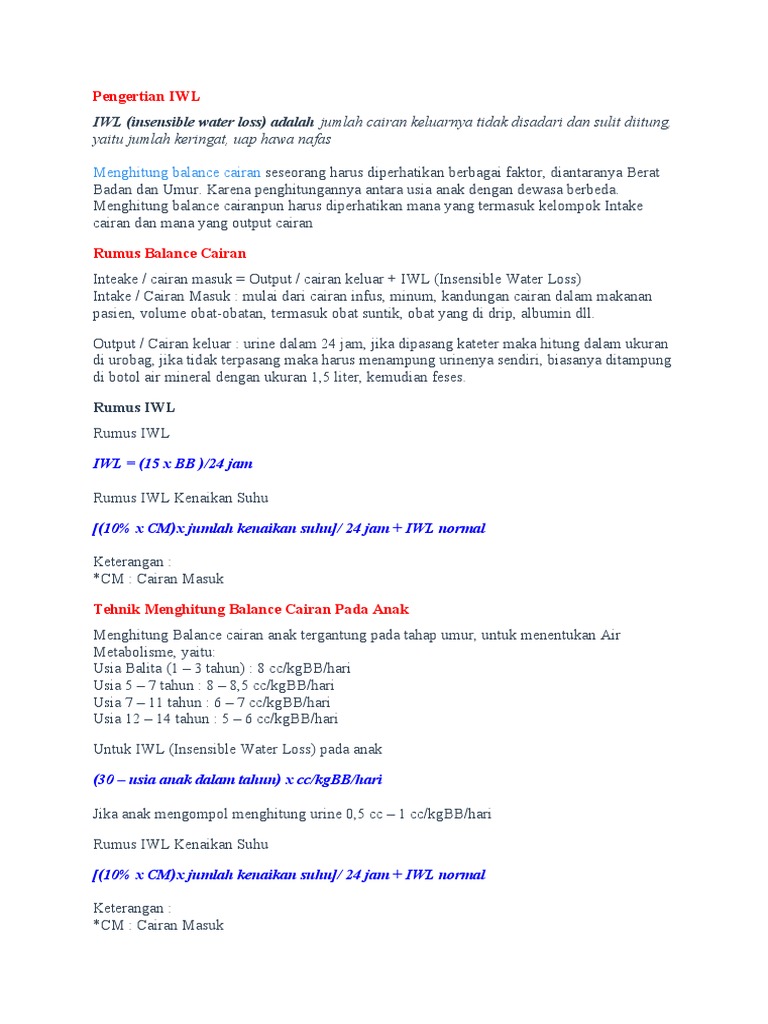 Pengertian IWL

IWL (insensible water loss) adalah jumlah cairan keluarnya tidak disadari dan sulit diitung, yaitu jumlah keringat, uap hawa nafas

Menghitung balance cairan seseorang harus diperhatikan berbagai faktor, diantaranya Berat Badan dan Umur. Karena penghitungannya antara usia anak dengan dewasa berbeda. Menghitung balance cairanpun harus diperhatikan mana yang termasuk kelompok Intake cairan dan mana yang output cairan

Rumus Balance Cairan

Inteake / cairan masuk = Output / cairan keluar + IWL (Insensible Water Loss)
Intake / Cairan Masuk : mulai dari cairan infus, minum, kandungan cairan dalam makanan pasien, volume obat-obatan, termasuk obat suntik, obat yang di drip, albumin dll.

Output / Cairan keluar : urine dalam 24 jam, jika dipasang kateter maka hitung dalam ukuran di urobag, jika tidak terpasang maka harus menampung urinenya sendiri, biasanya ditampung di botol air mineral dengan ukuran 1,5 liter, kemudian feses.

Rumus IWL

Rumus IWL

IWL = (15 x BB )/24 jam

Rumus IWL Kenaikan Suhu

[(10% x CM)x jumlah kenaikan suhu]/ 24 jam + IWL normal

Keterangan :
*CM : Cairan Masuk

Tehnik Menghitung Balance Cairan Pada Anak

Menghitung Balance cairan anak tergantung pada tahap umur, untuk menentukan Air Metabolisme, yaitu:
Usia Balita (1 – 3 tahun) : 8 cc/kgBB/hari
Usia 5 – 7 tahun : 8 – 8,5 cc/kgBB/hari
Usia 7 – 11 tahun : 6 – 7 cc/kgBB/hari
Usia 12 – 14 tahun : 5 – 6 cc/kgBB/hari

Untuk IWL (Insensible Water Loss) pada anak

(30 – usia anak dalam tahun) x cc/kgBB/hari

Jika anak mengompol menghitung urine 0,5 cc – 1 cc/kgBB/hari

Rumus IWL Kenaikan Suhu

[(10% x CM)x jumlah kenaikan suhu]/ 24 jam + IWL normal

Keterangan :
*CM : Cairan Masuk